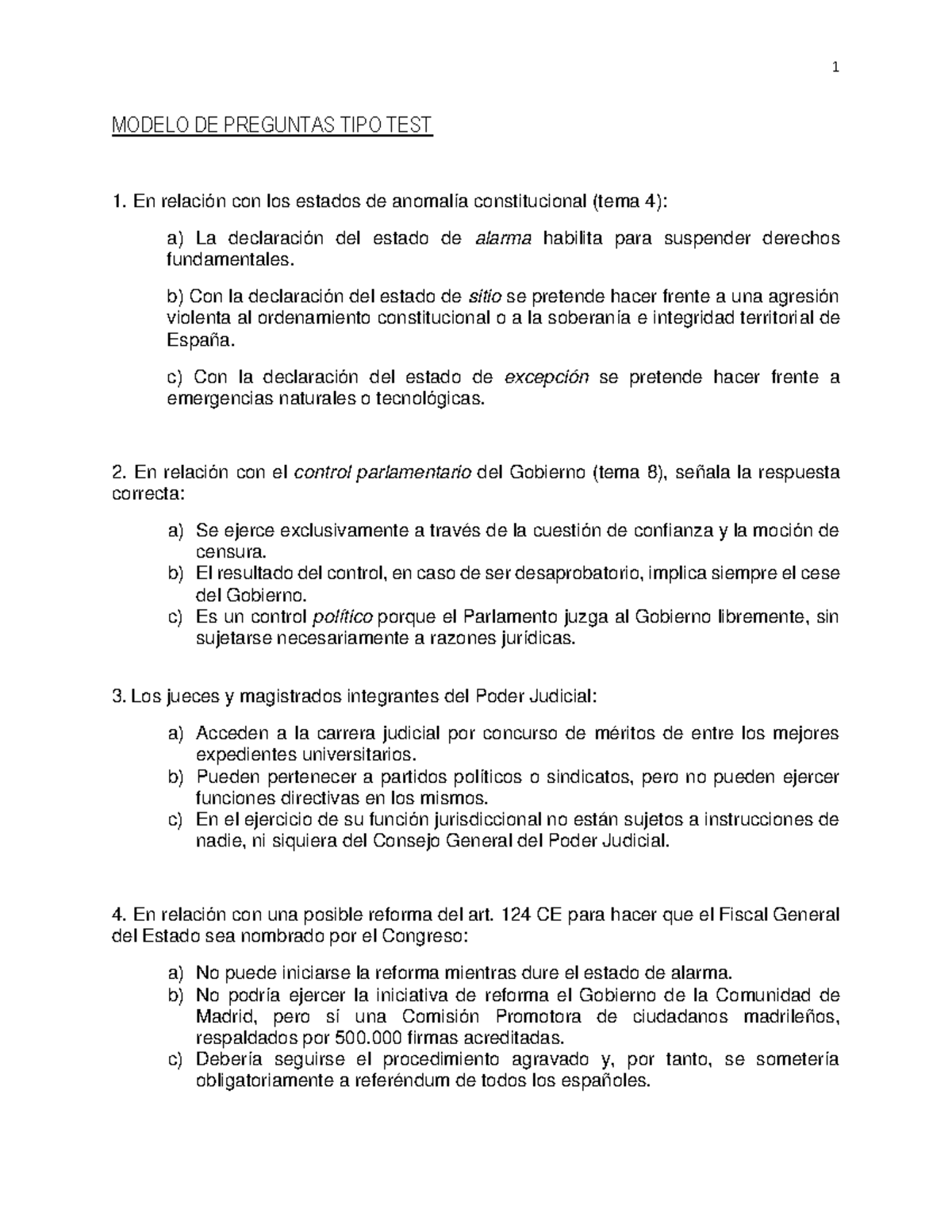 1

MODELO DE PREGUNTAS TIPO TEST

1. En relación con los estados de anomalía constitucional (tema 4):

a) La declaración del estado de alarma habilita para suspender derechos fundamentales.

b) Con la declaración del estado de sitio se pretende hacer frente a una agresión violenta al ordenamiento constitucional o a la soberanía e integridad territorial de España.

c) Con la declaración del estado de excepción se pretende hacer frente a emergencias naturales o tecnológicas.

2. En relación con el control parlamentario del Gobierno (tema 8), señala la respuesta correcta:

a) Se ejerce exclusivamente a través de la cuestión de confianza y la moción de censura.
b) El resultado del control, en caso de ser desaprobatorio, implica siempre el cese del Gobierno.
c) Es un control político porque el Parlamento juzga al Gobierno libremente, sin sujetarse necesariamente a razones jurídicas.

3. Los jueces y magistrados integrantes del Poder Judicial:

a) Acceden a la carrera judicial por concurso de méritos de entre los mejores expedientes universitarios.
b) Pueden pertenecer a partidos políticos o sindicatos, pero no pueden ejercer funciones directivas en los mismos.
c) En el ejercicio de su función jurisdiccional no están sujetos a instrucciones de nadie, ni siquiera del Consejo General del Poder Judicial.

4. En relación con una posible reforma del art. 124 CE para hacer que el Fiscal General del Estado sea nombrado por el Congreso:

a) No puede iniciarse la reforma mientras dure el estado de alarma.
b) No podría ejercer la iniciativa de reforma el Gobierno de la Comunidad de Madrid, pero sí una Comisión Promotora de ciudadanos madrileños, respaldados por 500.000 firmas acreditadas.
c) Debería seguirse el procedimiento agravado y, por tanto, se sometería obligatoriamente a referéndum de todos los españoles.